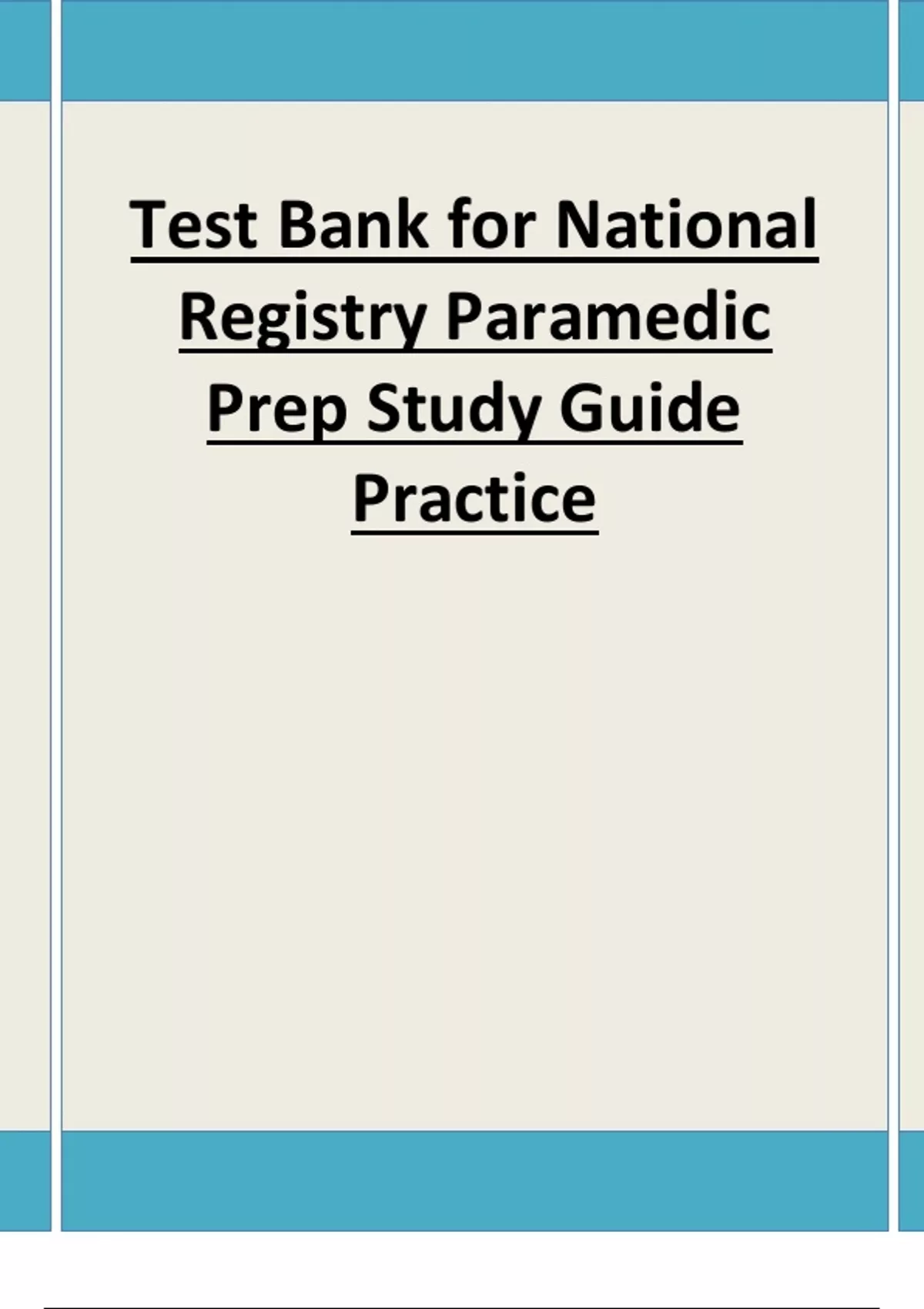 Test Bank for National Registry Paramedic Prep Study Guide Practice